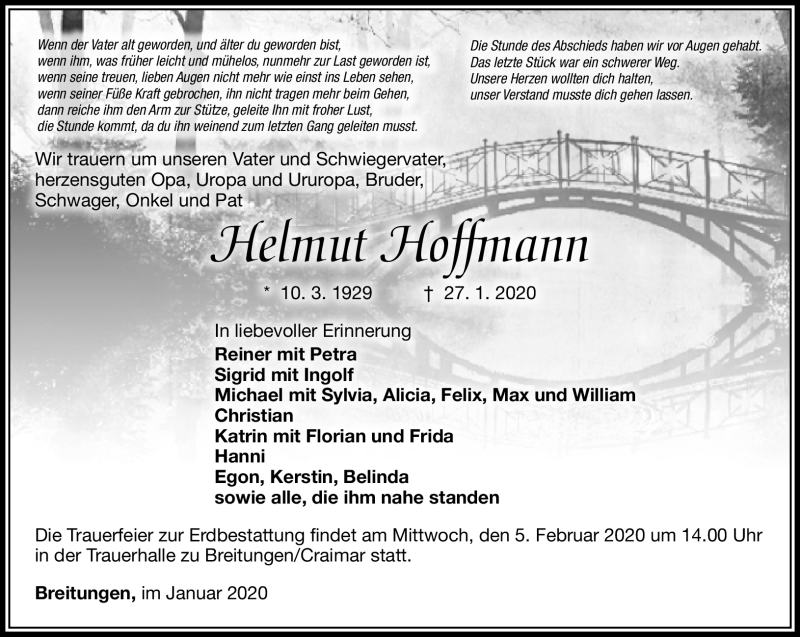 Wenn der Vater alt geworden, und älter du geworden bist,
wenn ihm, was früher leicht und mühelos, nunmehr zur Last geworden ist,
wenn seine treuen, lieben Augen nicht mehr wie einst ins Leben sehen,
wenn seiner Füße Kraft gebrochen, ihn nicht tragen mehr beim Gehen,
dann reiche ihm den Arm zur Stütze, geleite Ihn mit froher Lust,
die Stunde kommt, da du ihn weinend zum letzten Gang geleiten musst.

Die Stunde des Abschieds haben wir vor Augen gehabt.
Das letzte Stück war ein schwerer Weg.
Unsere Herzen wollten dich halten,
unser Verstand musste dich gehen lassen.

Wir trauern um unseren Vater und Schwiegervater, herzensguten Opa, Uropa und Ururopa, Bruder, Schwager, Onkel und Pat

Helmut Hoffmann

* 10. 3. 1929 † 27. 1. 2020

In liebevoller Erinnerung
Reiner mit Petra
Sigrid mit Ingolf
Michael mit Sylvia, Alicia, Felix, Max und William
Christian
Katrin mit Florian und Frida
Hanni
Egon, Kerstin, Belinda
sowie alle, die ihm nahe standen

Die Trauerfeier zur Erdbestattung findet am Mittwoch, den 5. Februar 2020 um 14.00 Uhr in der Trauerhalle zu Breitungen/Craimar statt.

Breitungen, im Januar 2020